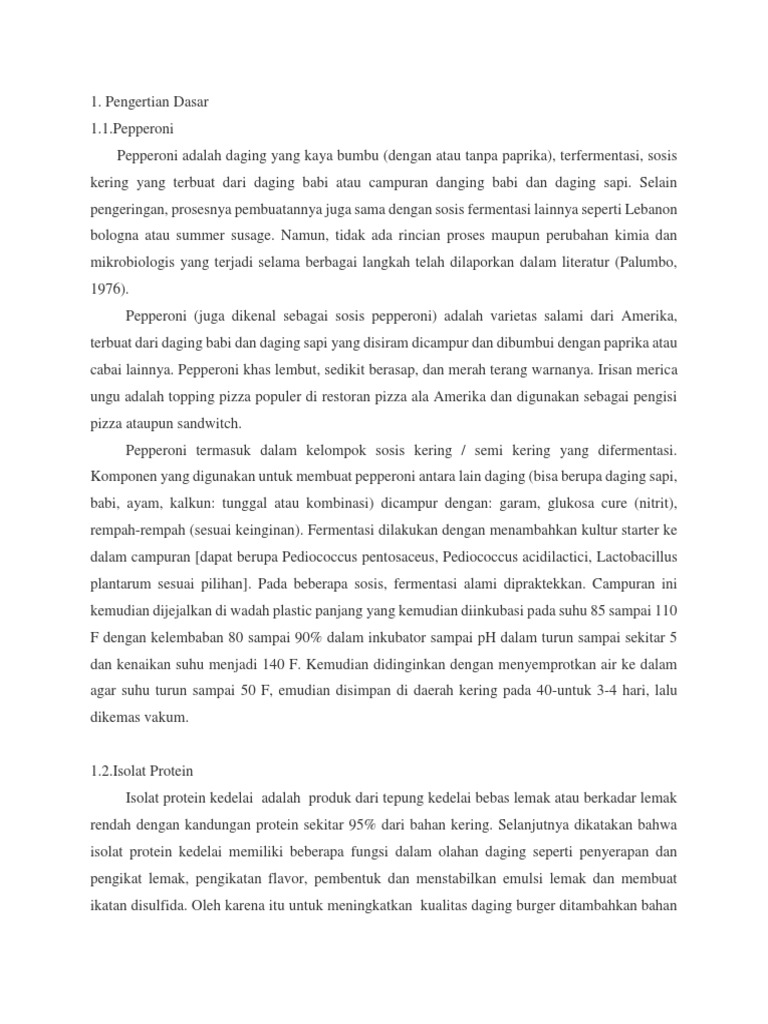 1. Pengertian Dasar

1.1.Pepperoni

Pepperoni adalah daging yang kaya bumbu (dengan atau tanpa paprika), terfermentasi, sosis kering yang terbuat dari daging babi atau campuran danging babi dan daging sapi. Selain pengeringan, prosesnya pembuatannya juga sama dengan sosis fermentasi lainnya seperti Lebanon bologna atau summer susage. Namun, tidak ada rincian proses maupun perubahan kimia dan mikrobiologis yang terjadi selama berbagai langkah telah dilaporkan dalam literatur (Palumbo, 1976).

Pepperoni (juga dikenal sebagai sosis pepperoni) adalah varietas salami dari Amerika, terbuat dari daging babi dan daging sapi yang disiram dicampur dan dibumbui dengan paprika atau cabai lainnya. Pepperoni khas lembut, sedikit berasap, dan merah terang warnanya. Irisan merica ungu adalah topping pizza populer di restoran pizza ala Amerika dan digunakan sebagai pengisi pizza ataupun sandwitch.

Pepperoni termasuk dalam kelompok sosis kering / semi kering yang difermentasi. Komponen yang digunakan untuk membuat pepperoni antara lain daging (bisa berupa daging sapi, babi, ayam, kalkun: tunggal atau kombinasi) dicampur dengan: garam, glukosa cure (nitrit), rempah-rempah (sesuai keinginan). Fermentasi dilakukan dengan menambahkan kultur starter ke dalam campuran [dapat berupa Pediococcus pentosaceus, Pediococcus acidilactici, Lactobacillus plantarum sesuai pilihan]. Pada beberapa sosis, fermentasi alami dipraktekkan. Campuran ini kemudian dijejalkan di wadah plastic panjang yang kemudian diinkubasi pada suhu 85 sampai 110 F dengan kelembaban 80 sampai 90% dalam inkubator sampai pH dalam turun sampai sekitar 5 dan kenaikan suhu menjadi 140 F. Kemudian didinginkan dengan menyemprotkan air ke dalam agar suhu turun sampai 50 F, emudian disimpan di daerah kering pada 40-untuk 3-4 hari, lalu dikemas vakum.

1.2.Isolat Protein

Isolat protein kedelai adalah produk dari tepung kedelai bebas lemak atau berkadar lemak rendah dengan kandungan protein sekitar 95% dari bahan kering. Selanjutnya dikatakan bahwa isolat protein kedelai memiliki beberapa fungsi dalam olahan daging seperti penyerapan dan pengikat lemak, pengikatan flavor, pembentuk dan menstabilkan emulsi lemak dan membuat ikatan disulfida. Oleh karena itu untuk meningkatkan kualitas daging burger ditambahkan bahan